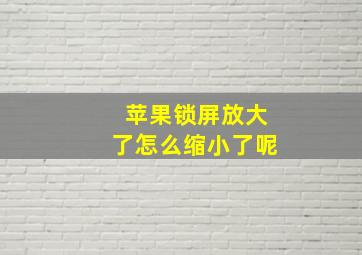 苹果锁屏放大了怎么缩小了呢